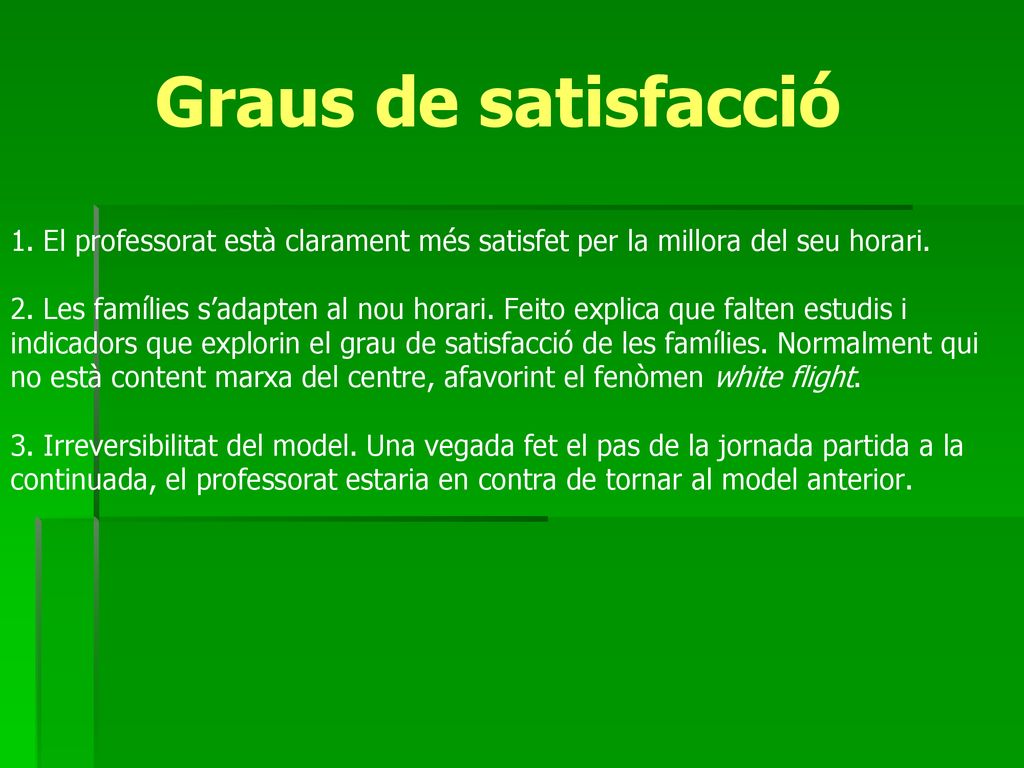 Graus de satisfacció

1. El professorat està clarament més satisfet per la millora del seu horari.

2. Les famílies s’adapten al nou horari. Feito explica que falten estudis i indicadors que explorin el grau de satisfacció de les famílies. Normalment qui no està content marxa del centre, afavorint el fenòmen white flight.

3. Irreversibilitat del model. Una vegada fet el pas de la jornada partida a la continuada, el professorat estaria en contra de tornar al model anterior.